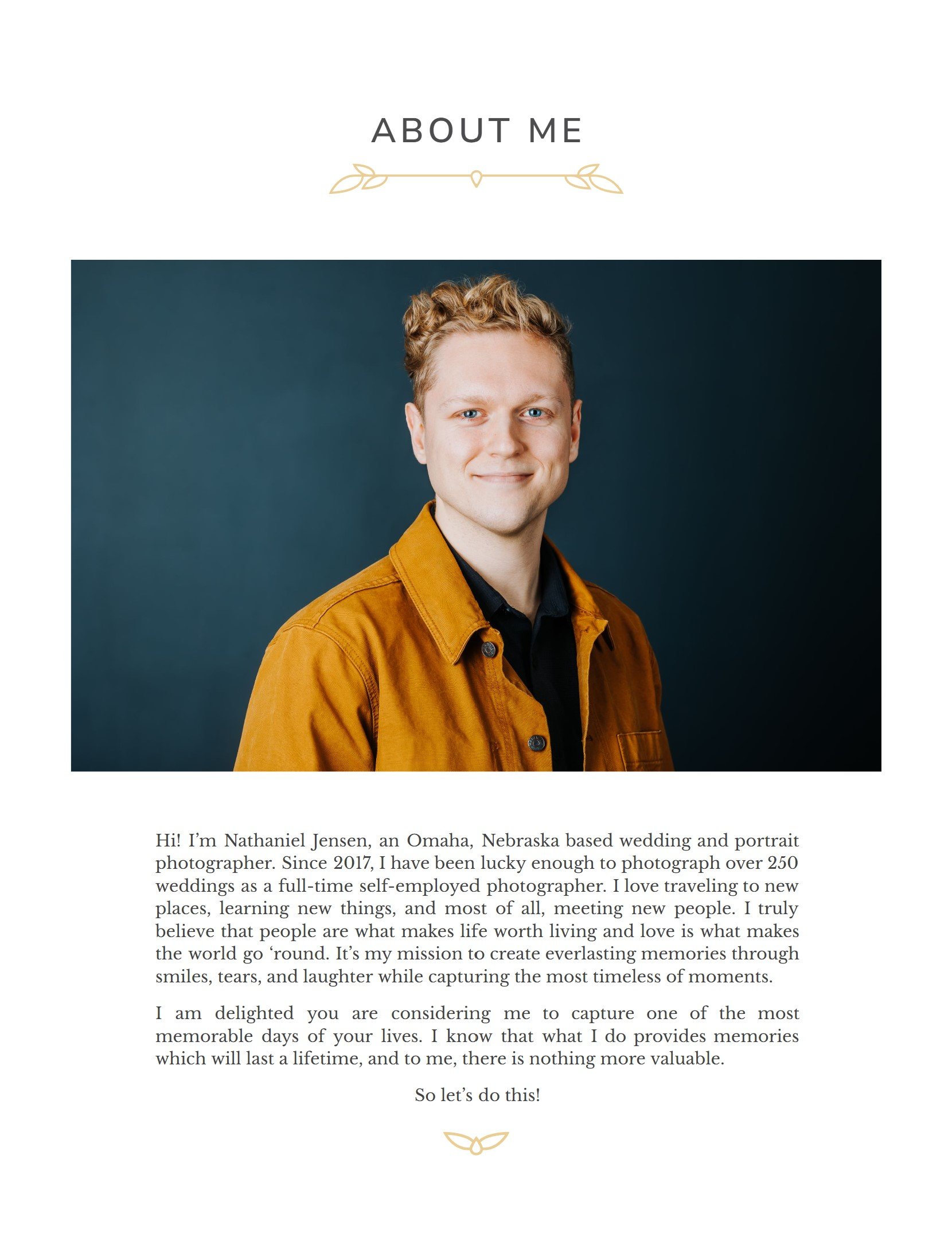 ABOUT ME

Hi! I'm Nathaniel Jensen, an Omaha, Nebraska based wedding and portrait photographer. Since 2017, I have been lucky enough to photograph over 250 weddings as a full-time self-employed photographer. I love traveling to new places, learning new things, and most of all, meeting new people. I truly believe that people are what makes life worth living and love is what makes the world go 'round. It's my mission to create everlasting memories through smiles, tears, and laughter while capturing the most timeless of moments.

I am delighted you are considering me to capture one of the most memorable days of your lives. I know that what I do provides memories which will last a lifetime, and to me, there is nothing more valuable.

So let's do this!